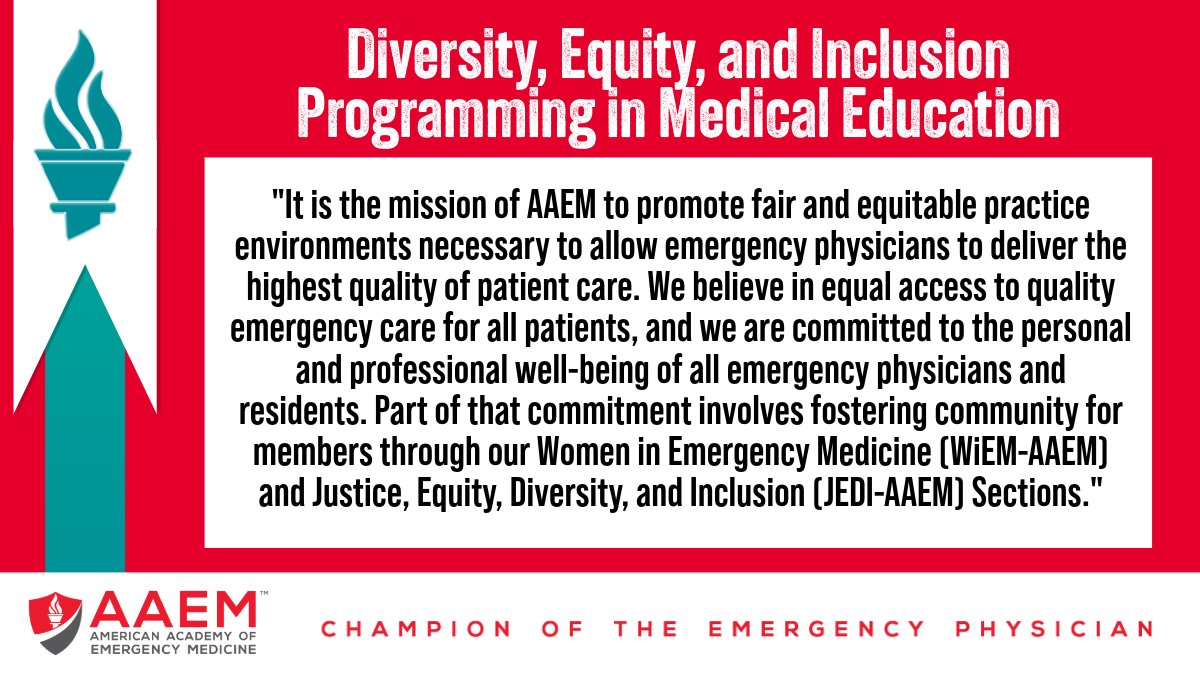 Diversity, Equity, and Inclusion Programming in Medical Education

"It is the mission of AAEM to promote fair and equitable practice environments necessary to allow emergency physicians to deliver the highest quality of patient care. We believe in equal access to quality emergency care for all patients, and we are committed to the personal and professional well-being of all emergency physicians and residents. Part of that commitment involves fostering community for members through our Women in Emergency Medicine (WiEM-AAEM) and Justice, Equity, Diversity, and Inclusion (JEDI-AAEM) Sections."

AAEM™
AMERICAN ACADEMY OF EMERGENCY MEDICINE

CHAMPION OF THE EMERGENCY PHYSICIAN